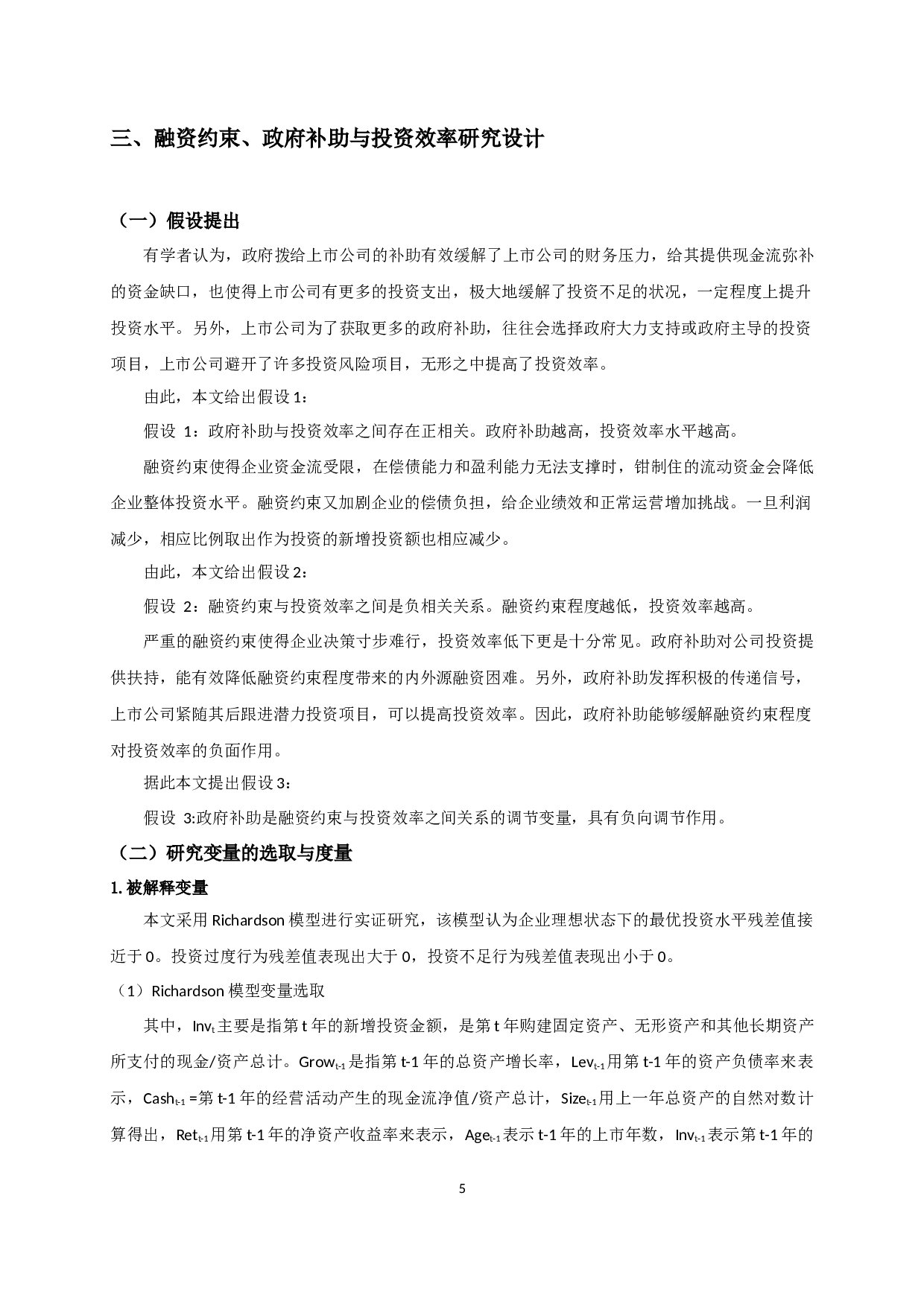 三、融资约束、政府补助与投资效率研究设计

（一）假设提出

有学者认为，政府拨给上市公司的补助有效缓解了上市公司的财务压力，给其提供现金流弥补的资金缺口，也使得上市公司有更多的投资支出，极大地缓解了投资不足的状况，一定程度上提升投资水平。另外，上市公司为了获取更多的政府补助，往往会选择政府大力支持或政府主导的投资项目，上市公司避开了许多投资风险项目，无形之中提高了投资效率。

由此，本文给出假设 1：

假设 1：政府补助与投资效率之间存在正相关。政府补助越高，投资效率水平越高。

融资约束使得企业资金流受限，在偿债能力和盈利能力无法支撑时，钳制住的流动资金会降低企业整体投资水平。融资约束又加剧企业的偿债负担，给企业绩效和正常运营增加挑战。一旦利润减少，相应比例取出作为投资的新增投资额也相应减少。

由此，本文给出假设 2：

假设 2：融资约束与投资效率之间是负相关关系。融资约束程度越低，投资效率越高。

严重的融资约束使得企业决策寸步难行，投资效率低下更是十分常见。政府补助对公司投资提供扶持，能有效降低融资约束程度带来的内外源融资困难。另外，政府补助发挥积极的传递信号，上市公司紧随其后跟进潜力投资项目，可以提高投资效率。因此，政府补助能够缓解融资约束程度对投资效率的负面作用。

据此本文提出假设 3：

假设 3:政府补助是融资约束与投资效率之间关系的调节变量，具有负向调节作用。

（二）研究变量的选取与度量

1. 被解释变量

本文采用 Richardson 模型进行实证研究，该模型认为企业理想状态下的最优投资水平残差值接近于 0。投资过度行为残差值表现出大于 0，投资不足行为残差值表现出小于 0。

（1）Richardson 模型变量选取

其中，$Inv_t$ 主要是指第 t 年的新增投资金额，是第 t 年购建固定资产、无形资产和其他长期资产所支付的现金/资产总计。$Grow_{t-1}$ 是指第 t-1 年的总资产增长率，$Lev_{t-1}$ 用第 t-1 年的资产负债率来表示，$Cash_{t-1}$ =第 t-1 年的经营活动产生的现金流净值/资产总计，$Size_{t-1}$ 用上一年总资产的自然对数计算得出，$Ret_{t-1}$ 用第 t-1 年的净资产收益率来表示，$Age_{t-1}$ 表示 t-1 年的上市年数，$Inv_{t-1}$ 表示第 t-1 年的

5